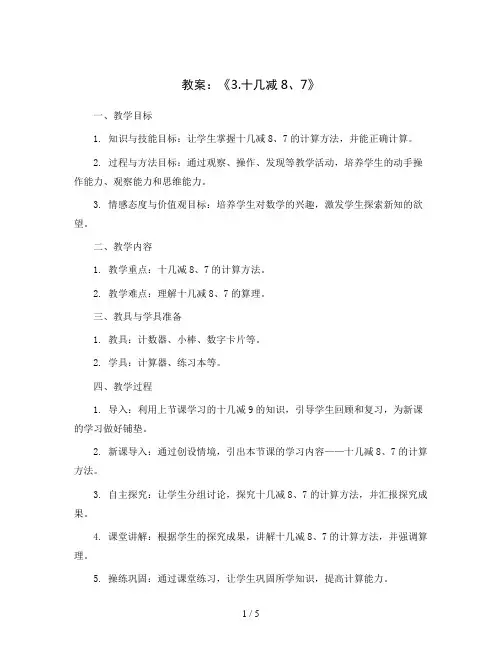 教案：《3.十几减 8、7》

一、教学目标

1. 知识与技能目标：让学生掌握十几减 8、7 的计算方法，并能正确计算。

2. 过程与方法目标：通过观察、操作、发现等教学活动，培养学生的动手操作能力、观察能力和思维能力。

3. 情感态度与价值观目标：培养学生对数学的兴趣，激发学生探索新知的欲望。

二、教学内容

1. 教学重点：十几减 8、7 的计算方法。

2. 教学难点：理解十几减 8、7 的算理。

三、教具与学具准备

1. 教具：计数器、小棒、数字卡片等。

2. 学具：计算器、练习本等。

四、教学过程

1. 导入：利用上节课学习的十几减 9 的知识，引导学生回顾和复习，为新课的学习做好铺垫。

2. 新课导入：通过创设情境，引出本节课的学习内容——十几减 8、7 的计算方法。

3. 自主探究：让学生分组讨论，探究十几减 8、7 的计算方法，并汇报探究成果。

4. 课堂讲解：根据学生的探究成果，讲解十几减 8、7 的计算方法，并强调算理。

5. 操练巩固：通过课堂练习，让学生巩固所学知识，提高计算能力。

1 / 5